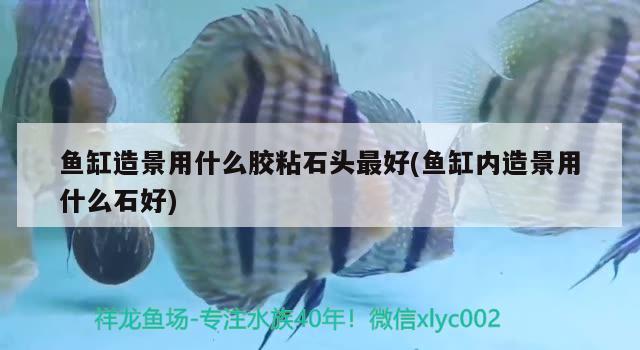 鱼缸造景用什么胶粘石头最好(鱼缸内造景用什么石好)

祥龙鱼场-专注水族40年！微信xlyc002